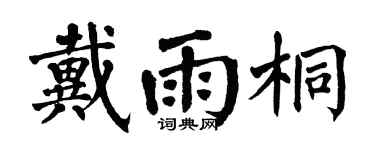 戴雨桐

词典网